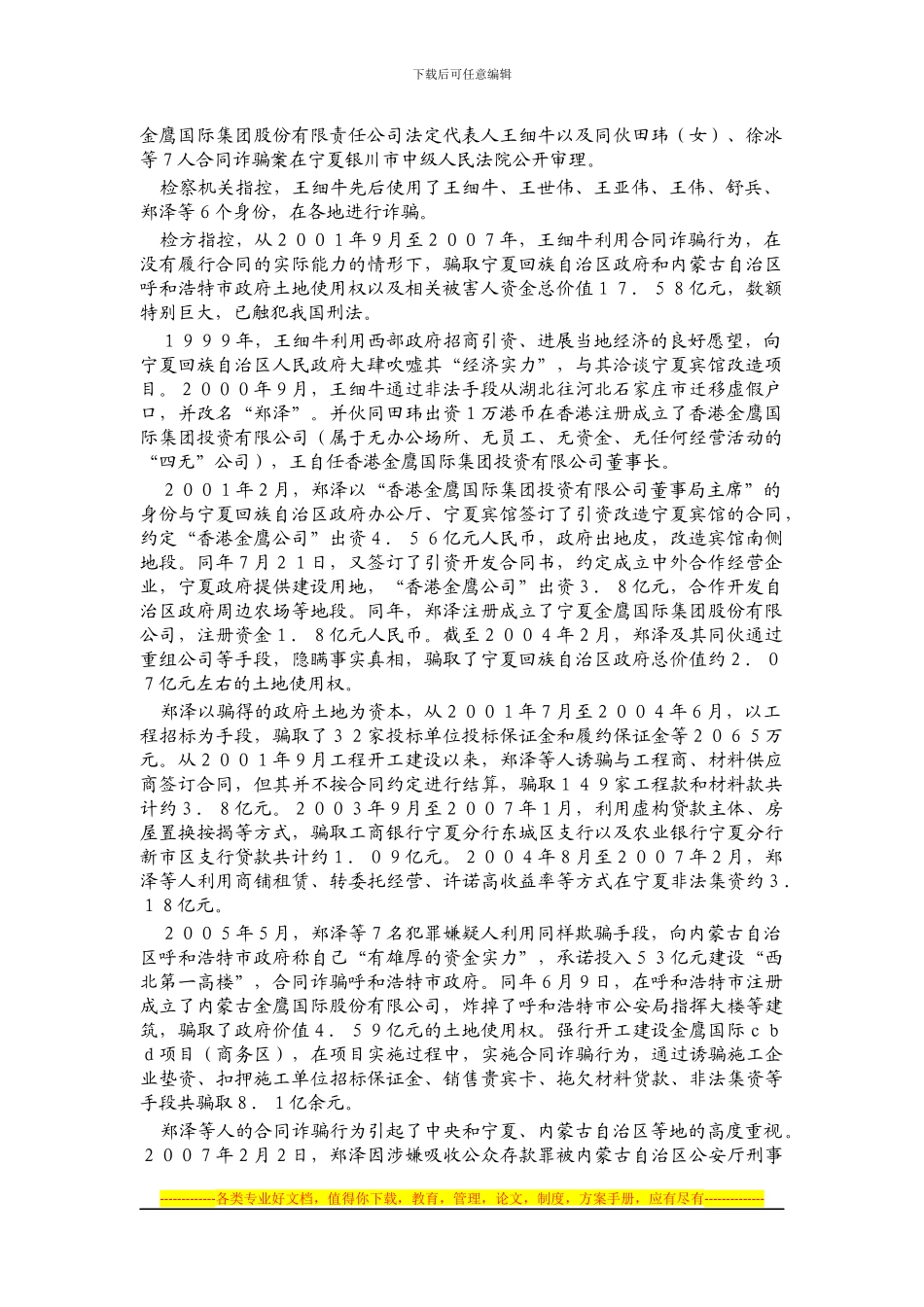 下载后可任意编辑

金鹰国际集团股份有限责任公司法定代表人王细牛以及同伙田玮（女）、徐冰等７人合同诈骗案在宁夏银川市中级人民法院公开审理。

检察机关指控，王细牛先后使用了王细牛、王世伟、王亚伟、王伟、舒兵、郑泽等６个身份，在各地进行诈骗。

检方指控，从２００１年９月至２００７年，王细牛利用合同诈骗行为，在没有履行合同的实际能力的情形下，骗取宁夏回族自治区政府和内蒙古自治区呼和浩特市政府土地使用权以及相关被害人资金总价值１７．５８亿元，数额特别巨大，已触犯我国刑法。

１９９９年，王细牛利用西部政府招商引资、进展当地经济的良好愿望，向宁夏回族自治区人民政府大肆吹嘘其“经济实力”，与其洽谈宁夏宾馆改造项目。２０００年９月，王细牛通过非法手段从湖北往河北石家庄市迁移虚假户口，并改名“郑泽”。并伙同田玮出资１万港币在香港注册成立了香港金鹰国际集团投资有限公司（属于无办公场所、无员工、无资金、无任何经营活动的“四无”公司），王自任香港金鹰国际集团投资有限公司董事长。

２００１年２月，郑泽以“香港金鹰国际集团投资有限公司董事局主席”的身份与宁夏回族自治区政府办公厅、宁夏宾馆签订了引资改造宁夏宾馆的合同，约定“香港金鹰公司”出资４．５６亿元人民币，政府出地皮，改造宾馆南侧地段。同年７月２１日，又签订了引资开发合同书，约定成立中外合作经营企业，宁夏政府提供建设用地，“香港金鹰公司”出资３．８亿元，合作开发自治区政府周边农场等地段。同年，郑泽注册成立了宁夏金鹰国际集团股份有限公司，注册资金１．８亿元人民币。截至２００４年２月，郑泽及其同伙通过重组公司等手段，隐瞒事实真相，骗取了宁夏回族自治区政府总价值约２．０７亿元左右的土地使用权。

郑泽以骗得的政府土地为资本，从２００１年７月至２００４年６月，以工程招标为手段，骗取了３２家投标单位投标保证金和履约保证金等２０６５万元。从２００１年９月工程开工建设以来，郑泽等人诱骗与工程商、材料供应商签订合同，但其并不按合同约定进行结算，骗取１４９家工程款和材料款共计约３．８亿元。２００３年９月至２００７年１月，利用虚构贷款主体、房屋置换按揭等方式，骗取工商银行宁夏分行东城区支行以及农业银行宁夏分行新市区支行贷款共计约１．０９亿元。２００４年８月至２００７年２月，郑泽等人利用商铺租赁、转委托经营、许诺高收益率等方式在宁夏非法集资约３．１８亿元。

２００５年５月，郑泽等７名犯罪嫌疑人利用同样欺骗手段，向内蒙古自治区呼和浩特市政府称自己“有雄厚的资金实力”，承诺投入５３亿元建设“西北第一高楼”，合同诈骗呼和浩特市政府。同年６月９日，在呼和浩特市注册成立了内蒙古金鹰国际股份有限公司，炸掉了呼和浩特市公安局指挥大楼等建筑，骗取了政府价值４．５９亿元的土地使用权。强行开工建设金鹰国际ｃｂｄ项目（商务区），在项目实施过程中，实施合同诈骗行为，通过诱骗施工企业垫资、扣押施工单位招标保证金、销售贵宾卡、拖欠材料货款、非法集资等手段共骗取８．１亿余元。

郑泽等人的合同诈骗行为引起了中央和宁夏、内蒙古自治区等地的高度重视。２００７年２月２日，郑泽因涉嫌吸收公众存款罪被内蒙古自治区公安厅刑事

------------各类专业好文档，值得你下载，教育，管理，论文，制度，方案手册，应有尽有--------------